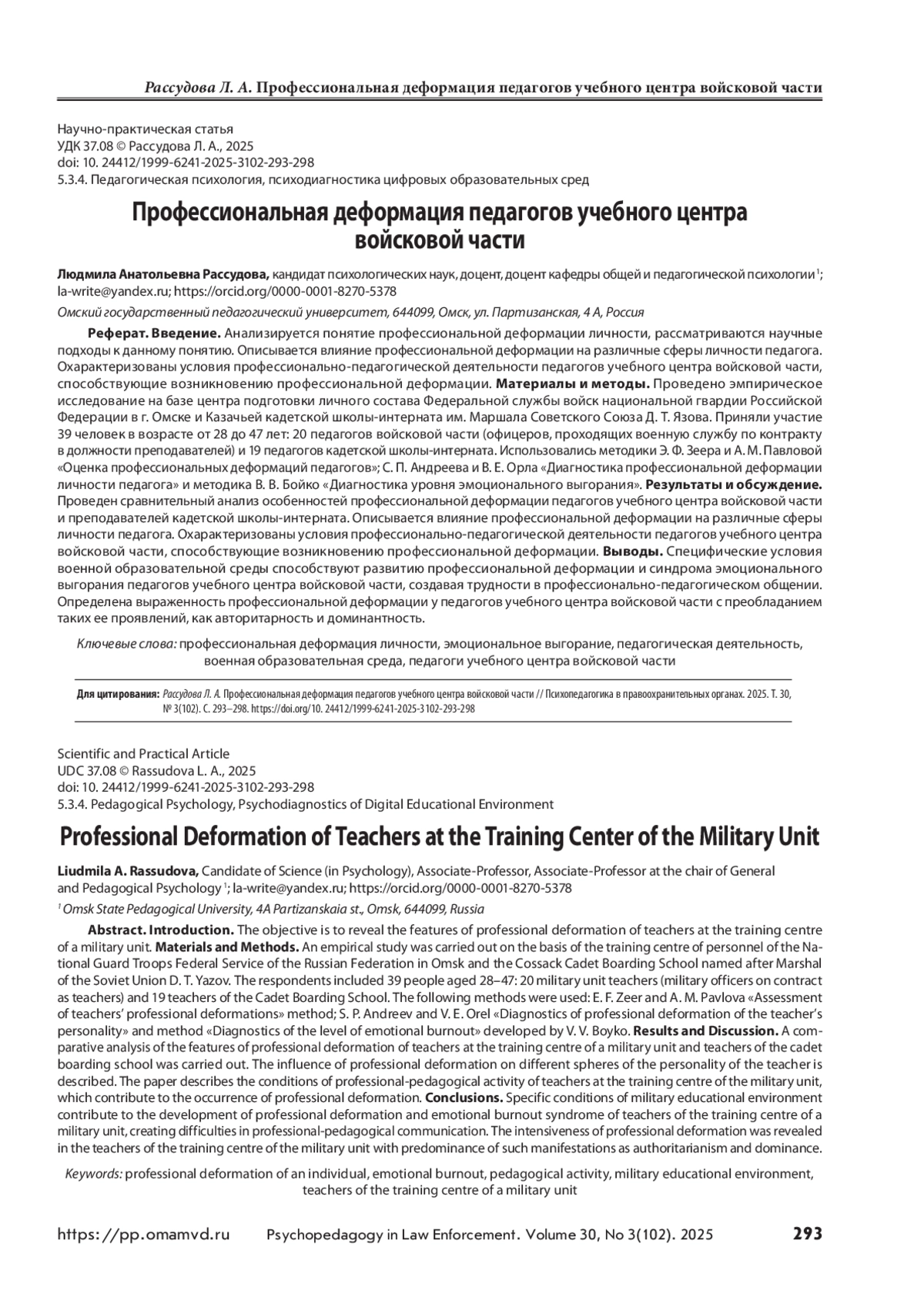 Рассудова Л. А. Профессиональная деформация педагогов учебного центра войсковой части

Научно-практическая статья
УДК 37.08 © Рассудова Л. А., 2025
doi: 10. 24412/1999-6241-2025-3102-293-298
5.3.4. Педагогическая психология, психодиагностика цифровых образовательных сред

Профессиональная деформация педагогов учебного центра войсковой части

Людмила Анатольевна Рассудова, кандидат психологических наук, доцент, доцент кафедры общей и педагогической психологии $^1$; la-write@yandex.ru; https://orcid.org/0000-0001-8270-5378

Омский государственный педагогический университет, 644099, Омск, ул. Партизанская, 4 А, Россия

Реферат. Введение. Анализируется понятие профессиональной деформации личности, рассматриваются научные подходы к данному понятию. Описывается влияние профессиональной деформации на различные сферы личности педагога. Охарактеризованы условия профессионально-педагогической деятельности педагогов учебного центра войсковой части, способствующие возникновению профессиональной деформации. Материалы и методы. Проведено эмпирическое исследование на базе центра подготовки личного состава Федеральной службы войск национальной гвардии Российской Федерации в г. Омске и Казачьей кадетской школы-интерната им. Маршала Советского Союза Д. Т. Язова. Приняли участие 39 человек в возрасте от 28 до 47 лет: 20 педагогов войсковой части (офицеров, проходящих военную службу по контракту в должности преподавателей) и 19 педагогов кадетской школы-интерната. Использовались методики Э. Ф. Зеера и А. М. Павловой «Оценка профессиональных деформаций педагогов»; С. П. Андреева и В. Е. Орла «Диагностика профессиональной деформации личности педагога» и методика В. В. Бойко «Диагностика уровня эмоционального выгорания». Результаты и обсуждение. Проведен сравнительный анализ особенностей профессиональной деформации педагогов учебного центра войсковой части и преподавателей кадетской школы-интерната. Описывается влияние профессиональной деформации на различные сферы личности педагога. Охарактеризованы условия профессионально-педагогической деятельности педагогов учебного центра войсковой части, способствующие возникновению профессиональной деформации. Выводы. Специфические условия военной образовательной среды способствуют развитию профессиональной деформации и синдрома эмоционального выгорания педагогов учебного центра войсковой части, создавая трудности в профессионально-педагогическом общении. Определена выраженность профессиональной деформации у педагогов учебного центра войсковой части с преобладанием таких ее проявлений, как авторитарность и доминантность.

Ключевые слова: профессиональная деформация личности, эмоциональное выгорание, педагогическая деятельность, военная образовательная среда, педагоги учебного центра войсковой части

Для цитирования: Рассудова Л. А. Профессиональная деформация педагогов учебного центра войсковой части // Психопедагогика в правоохранительных органах. 2025. Т. 30, № 3(102). С. 293–298. https://doi.org/10. 24412/1999-6241-2025-3102-293-298

Scientific and Practical Article
UDC 37.08 © Rassudova L. A., 2025
doi: 10. 24412/1999-6241-2025-3102-293-298
5.3.4. Pedagogical Psychology, Psychodiagnostics of Digital Educational Environment

Professional Deformation of Teachers at the Training Center of the Military Unit

Liudmila A. Rassudova, Candidate of Science (in Psychology), Associate-Professor, Associate-Professor at the chair of General and Pedagogical Psychology $^1$; la-write@yandex.ru; https://orcid.org/0000-0001-8270-5378

$^1$ Omsk State Pedagogical University, 4A Partizanskaia st., Omsk, 644099, Russia

Abstract. Introduction. The objective is to reveal the features of professional deformation of teachers at the training centre of a military unit. Materials and Methods. An empirical study was carried out on the basis of the training centre of personnel of the National Guard Troops Federal Service of the Russian Federation in Omsk and the Cossack Cadet Boarding School named after Marshal of the Soviet Union D. T. Yazov. The respondents included 39 people aged 28–47: 20 military unit teachers (military officers on contract as teachers) and 19 teachers of the Cadet Boarding School. The following methods were used: E. F. Zeer and A. M. Pavlova «Assessment of teachers' professional deformations» method; S. P. Andreev and V. E. Orel «Diagnostics of professional deformation of the teacher's personality» and method «Diagnostics of the level of emotional burnout» developed by V. V. Boyko. Results and Discussion. A comparative analysis of the features of professional deformation of teachers at the training centre of a military unit and teachers of the cadet boarding school was carried out. The influence of professional deformation on different spheres of the personality of the teacher is described. The paper describes the conditions of professional-pedagogical activity of teachers at the training centre of the military unit, which contribute to the occurrence of professional deformation. Conclusions. Specific conditions of military educational environment contribute to the development of professional deformation and emotional burnout syndrome of teachers of the training centre of a military unit, creating difficulties in professional-pedagogical communication. The intensiveness of professional deformation was revealed in the teachers of the training centre of the military unit with predominance of such manifestations as authoritarianism and dominance.

Keywords: professional deformation of an individual, emotional burnout, pedagogical activity, military educational environment, teachers of the training centre of a military unit

https://pp.omamvd.ru Psychopedagogy in Law Enforcement. Volume 30, No 3(102). 2025 293